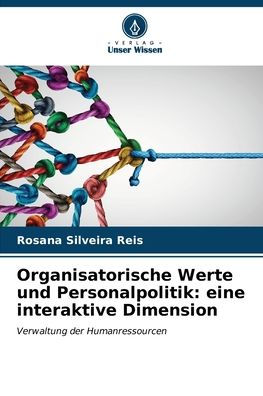 VERLAG
Unser Wissen

Rosana Silveira Reis

Organisatorische Werte und Personalpolitik: eine interaktive Dimension

Verwaltung der Humanressourcen